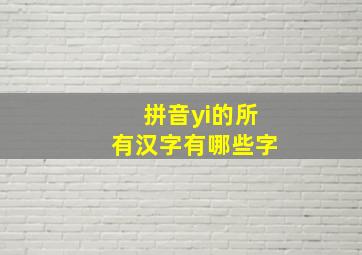 拼音yi的所有汉字有哪些字